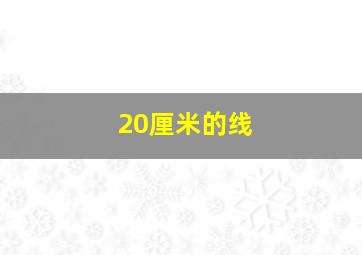 20厘米的线